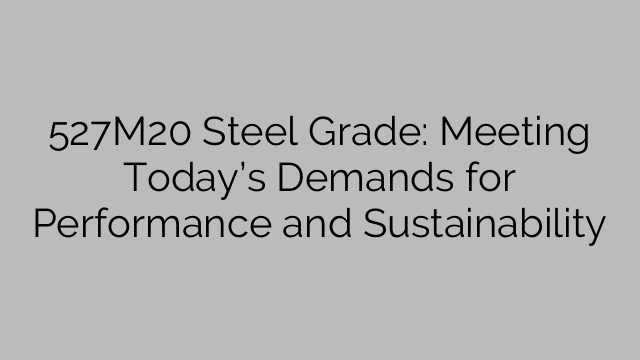 527M20 Steel Grade: Meeting Today’s Demands for Performance and Sustainability